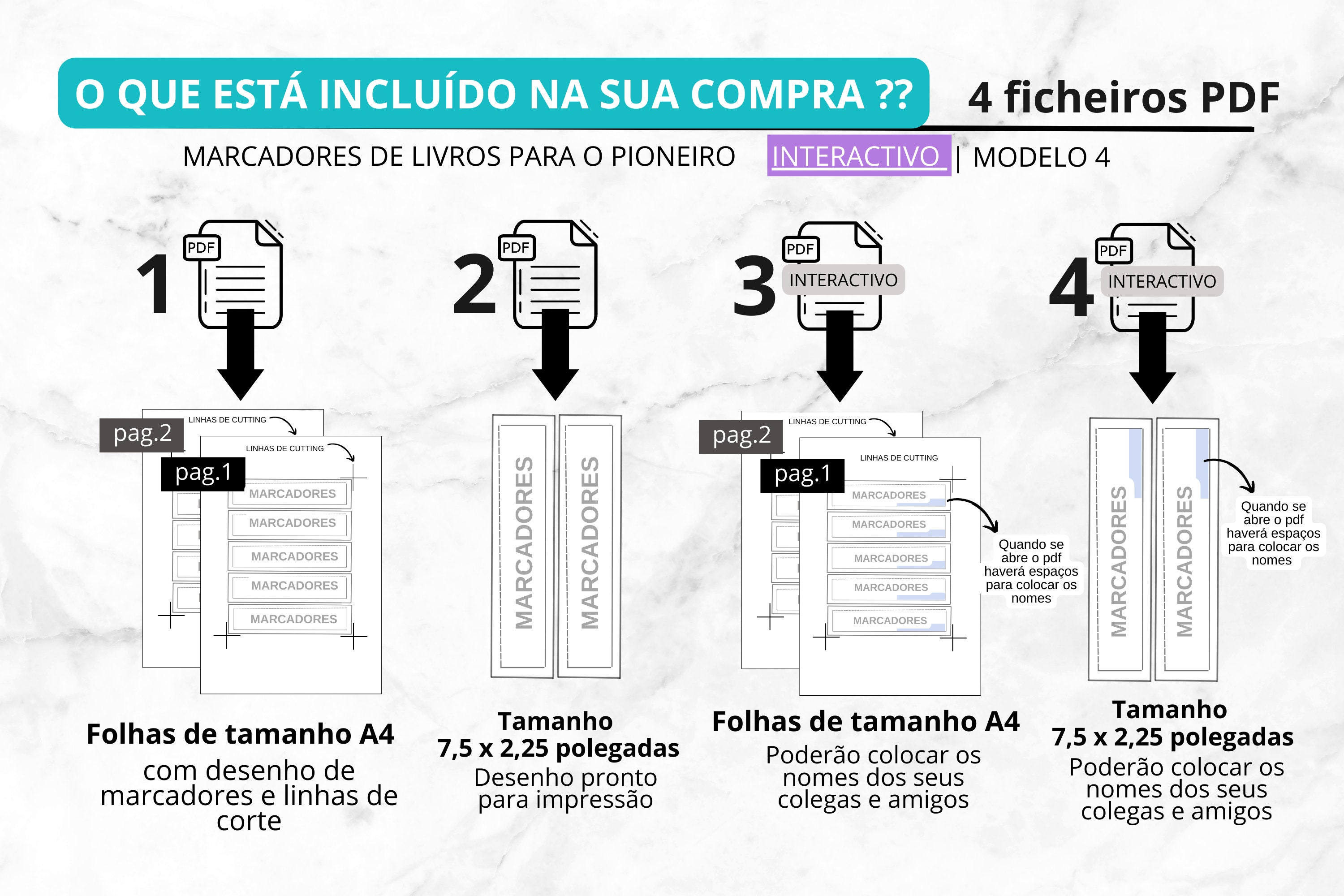 O QUE ESTÁ INCLUÍDO NA SUA COMPRA ??

4 ficheiros PDF

MARCADORES DE LIVROS PARA O PIONEIRO INTERACTIVO | MODELO 4

1 PDF

pag.2
LINHAS DE CUTTING
pag.1
LINHAS DE CUTTING
MARCADORES
MARCADORES
MARCADORES
MARCADORES
MARCADORES

Folhas de tamanho A4
com desenho de marcadores e linhas de corte

2 PDF

MARCADORES
MARCADORES

Tamanho
7,5 x 2,25 polegadas
Desenho pronto para impressão

3 PDF
INTERACTIVO

pag.2
LINHAS DE CUTTING
pag.1
LINHAS DE CUTTING
MARCADORES
MARCADORES
MARCADORES
MARCADORES
MARCADORES

Quando se abre o pdf haverá espaços para colocar os nomes

Folhas de tamanho A4
Poderão colocar os nomes dos seus colegas e amigos

4 PDF
INTERACTIVO

MARCADORES
MARCADORES

Quando se abre o pdf haverá espaços para colocar os nomes

Tamanho
7,5 x 2,25 polegadas
Poderão colocar os nomes dos seus colegas e amigos